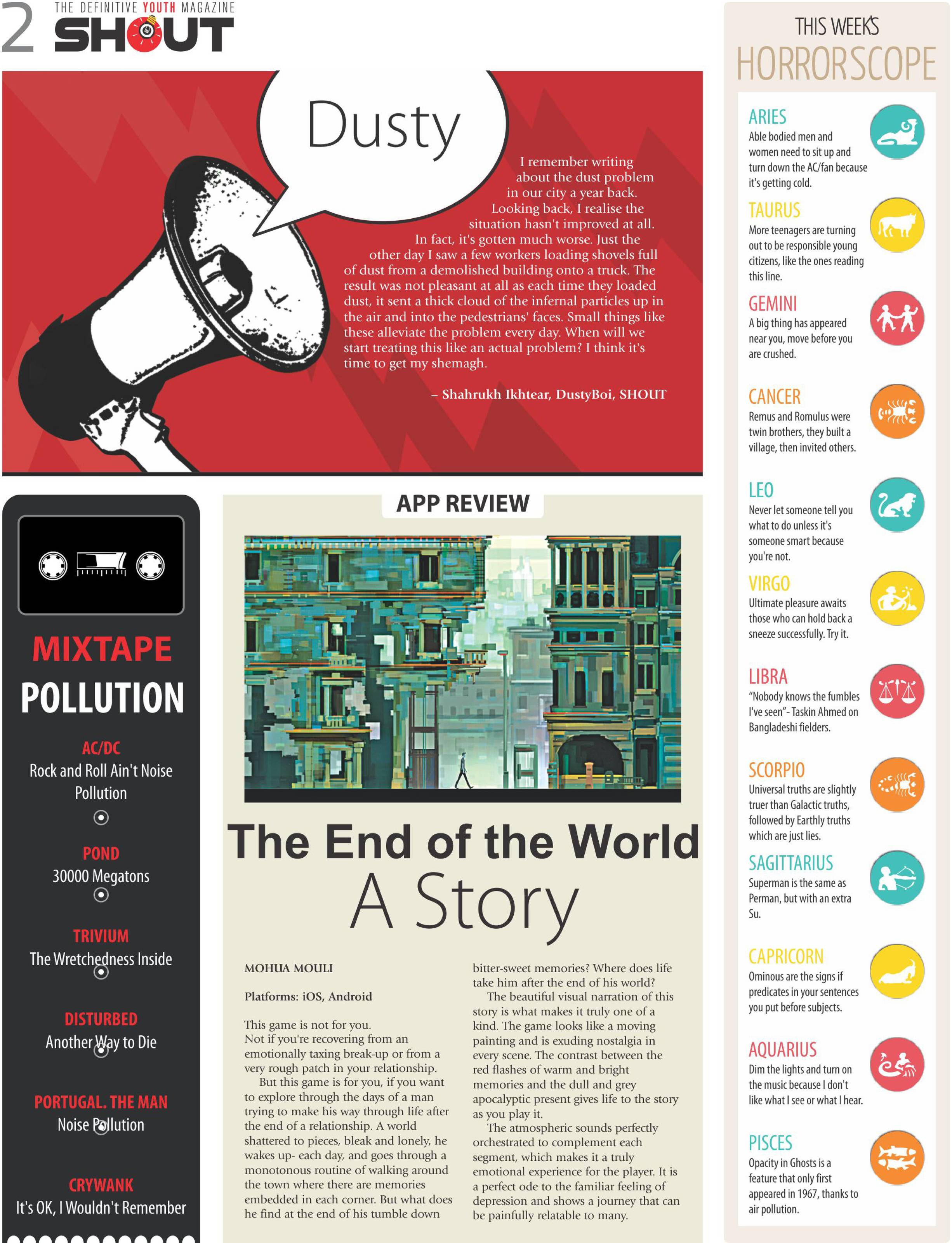 2 THE DEFINITIVE YOUTH MAGAZINE
SHOUT

Dusty

I remember writing about the dust problem in our city a year back. Looking back, I realise the situation hasn't improved at all. In fact, it's gotten much worse. Just the other day I saw a few workers loading shovels full of dust from a demolished building onto a truck. The result was not pleasant at all as each time they loaded dust, it sent a thick cloud of the infernal particles up in the air and into the pedestrians' faces. Small things like these alleviate the problem every day. When will we start treating this like an actual problem? I think it's time to get my shemagh.

– Shahrukh Ikhtear, DustyBoi, SHOUT

MIXTAPE
POLLUTION

AC/DC
Rock and Roll Ain't Noise Pollution

POND
30000 Megatons

TRIVIUM
The Wretchedness Inside

DISTURBED
Another Way to Die

PORTUGAL. THE MAN
Noise Pollution

CRYWANK
It's OK, I Wouldn't Remember

APP REVIEW

The End of the World
A Story

MOHUA MOULI

Platforms: iOS, Android

This game is not for you.

Not if you're recovering from an emotionally taxing break-up or from a very rough patch in your relationship.

But this game is for you, if you want to explore through the days of a man trying to make his way through life after the end of a relationship. A world shattered to pieces, bleak and lonely, he wakes up- each day, and goes through a monotonous routine of walking around the town where there are memories embedded in each corner. But what does he find at the end of his tumble down bitter-sweet memories? Where does life take him after the end of his world?

The beautiful visual narration of this story is what makes it truly one of a kind. The game looks like a moving painting and is exuding nostalgia in every scene. The contrast between the red flashes of warm and bright memories and the dull and grey apocalyptic present gives life to the story as you play it.

The atmospheric sounds perfectly orchestrated to complement each segment, which makes it a truly emotional experience for the player. It is a perfect ode to the familiar feeling of depression and shows a journey that can be painfully relatable to many.

THIS WEEK'S
HORRORSCOPE

ARIES
Able bodied men and women need to sit up and turn down the AC/fan because it's getting cold.

TAURUS
More teenagers are turning out to be responsible young citizens, like the ones reading this line.

GEMINI
A big thing has appeared near you, move before you are crushed.

CANCER
Remus and Romulus were twin brothers, they built a village, then invited others.

LEO
Never let someone tell you what to do unless it's someone smart because you're not.

VIRGO
Ultimate pleasure awaits those who can hold back a sneeze successfully. Try it.

LIBRA
"Nobody knows the fumbles I've seen"- Taskin Ahmed on Bangladeshi fielders.

SCORPIO
Universal truths are slightly truer than Galactic truths, followed by Earthly truths which are just lies.

SAGITTARIUS
Superman is the same as Perman, but with an extra Su.

CAPRICORN
Ominous are the signs if predicates in your sentences you put before subjects.

AQUARIUS
Dim the lights and turn on the music because I don't like what I see or what I hear.

PISCES
Opacity in Ghosts is a feature that only first appeared in 1967, thanks to air pollution.